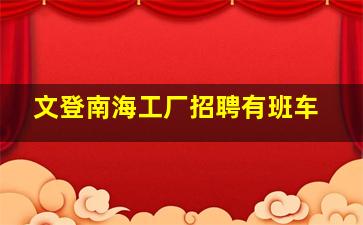 文登南海工厂招聘有班车